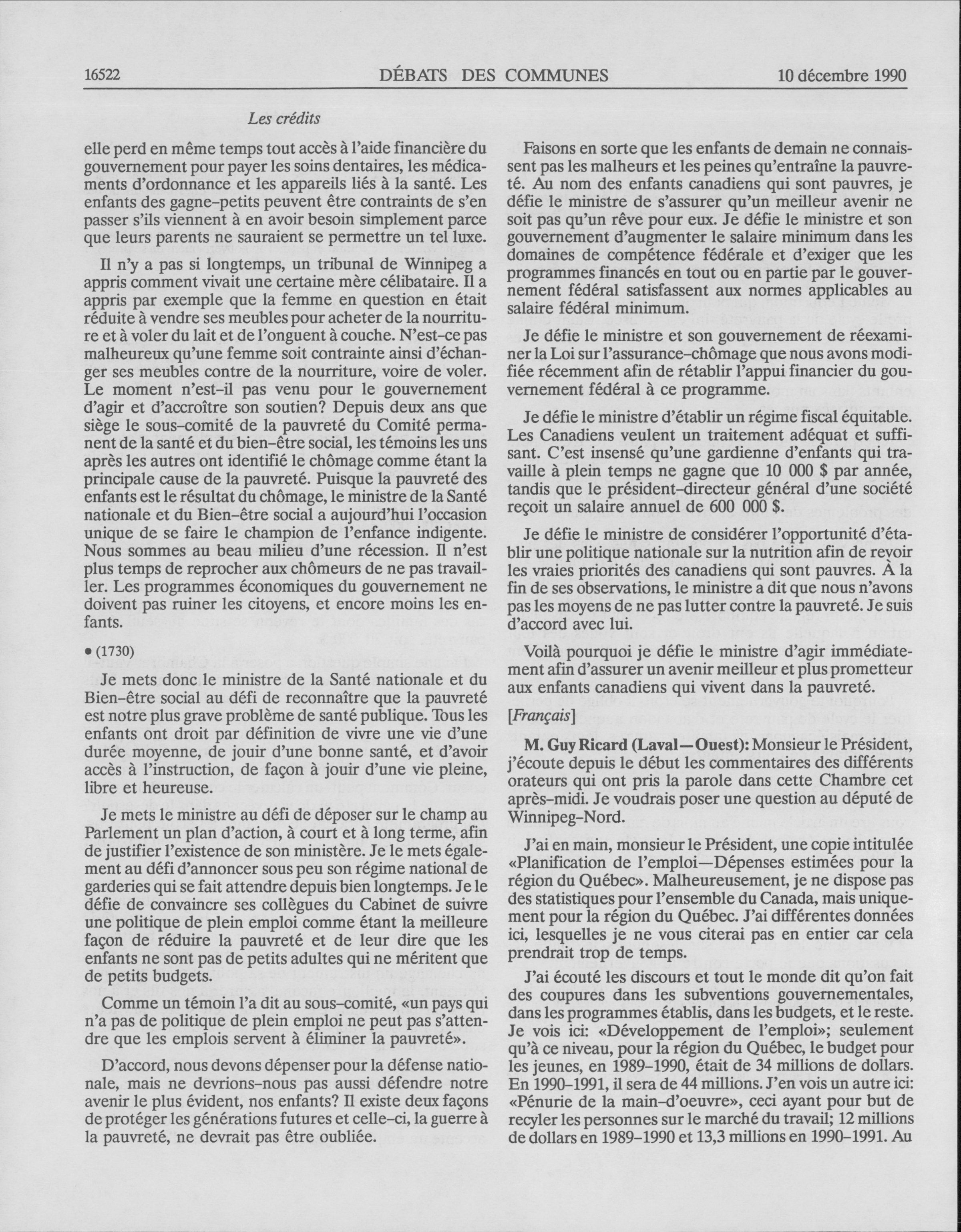 16522 DÉBATS DES COMMUNES 10 décembre 1990

Les crédits

elle perd en même temps tout accès à l'aide financière du gouvernement pour payer les soins dentaires, les médicaments d'ordonnance et les appareils liés à la santé. Les enfants des gagne-petits peuvent être contraints de s'en passer s'ils viennent à en avoir besoin simplement parce que leurs parents ne sauraient se permettre un tel luxe.

Il n'y a pas si longtemps, un tribunal de Winnipeg a appris comment vivait une certaine mère célibataire. Il a appris par exemple que la femme en question en était réduite à vendre ses meubles pour acheter de la nourriture et à voler du lait et de l'onguent à couche. N'est-ce pas malheureux qu'une femme soit contrainte ainsi d'échanger ses meubles contre de la nourriture, voire de voler. Le moment n'est-il pas venu pour le gouvernement d'agir et d'accroître son soutien? Depuis deux ans que siège le sous-comité de la pauvreté du Comité permanent de la santé et du bien-être social, les témoins les uns après les autres ont identifié le chômage comme étant la principale cause de la pauvreté. Puisque la pauvreté des enfants est le résultat du chômage, le ministre de la Santé nationale et du Bien-être social a aujourd'hui l'occasion unique de se faire le champion de l'enfance indigente. Nous sommes au beau milieu d'une récession. Il n'est plus temps de reprocher aux chômeurs de ne pas travailler. Les programmes économiques du gouvernement ne doivent pas ruiner les citoyens, et encore moins les enfants.

• (1730)

Je mets donc le ministre de la Santé nationale et du Bien-être social au défi de reconnaître que la pauvreté est notre plus grave problème de santé publique. Tous les enfants ont droit par définition de vivre une vie d'une durée moyenne, de jouir d'une bonne santé, et d'avoir accès à l'instruction, de façon à jouir d'une vie pleine, libre et heureuse.

Je mets le ministre au défi de déposer sur le champ au Parlement un plan d'action, à court et à long terme, afin de justifier l'existence de son ministère. Je le mets également au défi d'annoncer sous peu son régime national de garderies qui se fait attendre depuis bien longtemps. Je le défie de convaincre ses collègues du Cabinet de suivre une politique de plein emploi comme étant la meilleure façon de réduire la pauvreté et de leur dire que les enfants ne sont pas de petits adultes qui ne méritent que de petits budgets.

Comme un témoin l'a dit au sous-comité, «un pays qui n'a pas de politique de plein emploi ne peut pas s'attendre que les emplois servent à éliminer la pauvreté».

D'accord, nous devons dépenser pour la défense nationale, mais ne devrions-nous pas aussi défendre notre avenir le plus évident, nos enfants? Il existe deux façons de protéger les générations futures et celle-ci, la guerre à la pauvreté, ne devrait pas être oubliée.

Faisons en sorte que les enfants de demain ne connaissent pas les malheurs et les peines qu'entraîne la pauvreté. Au nom des enfants canadiens qui sont pauvres, je défie le ministre de s'assurer qu'un meilleur avenir ne soit pas qu'un rêve pour eux. Je défie le ministre et son gouvernement d'augmenter le salaire minimum dans les domaines de compétence fédérale et d'exiger que les programmes financés en tout ou en partie par le gouvernement fédéral satisfassent aux normes applicables au salaire fédéral minimum.

Je défie le ministre et son gouvernement de réexaminer la Loi sur l'assurance-chômage que nous avons modifiée récemment afin de rétablir l'appui financier du gouvernement fédéral à ce programme.

Je défie le ministre d'établir un régime fiscal équitable. Les Canadiens veulent un traitement adéquat et suffisant. C'est insensé qu'une gardienne d'enfants qui travaille à plein temps ne gagne que 10 000 $ par année, tandis que le président-directeur général d'une société reçoit un salaire annuel de 600 000 $.

Je défie le ministre de considérer l'opportunité d'établir une politique nationale sur la nutrition afin de revoir les vraies priorités des canadiens qui sont pauvres. À la fin de ses observations, le ministre a dit que nous n'avons pas les moyens de ne pas lutter contre la pauvreté. Je suis d'accord avec lui.

Voilà pourquoi je défie le ministre d'agir immédiatement afin d'assurer un avenir meilleur et plus prometteur aux enfants canadiens qui vivent dans la pauvreté.

[Français]

M. Guy Ricard (Laval—Ouest): Monsieur le Président, j'écoute depuis le début les commentaires des différents orateurs qui ont pris la parole dans cette Chambre cet après-midi. Je voudrais poser une question au député de Winnipeg-Nord.

J'ai en main, monsieur le Président, une copie intitulée «Planification de l'emploi—Dépenses estimées pour la région du Québec». Malheureusement, je ne dispose pas des statistiques pour l'ensemble du Canada, mais uniquement pour la région du Québec. J'ai différentes données ici, lesquelles je ne vous citerai pas en entier car cela prendrait trop de temps.

J'ai écouté les discours et tout le monde dit qu'on fait des coupures dans les subventions gouvernementales, dans les programmes établis, dans les budgets, et le reste. Je vois ici: «Développement de l'emploi»; seulement qu'à ce niveau, pour la région du Québec, le budget pour les jeunes, en 1989-1990, était de 34 millions de dollars. En 1990-1991, il sera de 44 millions. J'en vois un autre ici: «Pénurie de la main-d'oeuvre», ceci ayant pour but de recyler les personnes sur le marché du travail; 12 millions de dollars en 1989-1990 et 13,3 millions en 1990-1991. Au